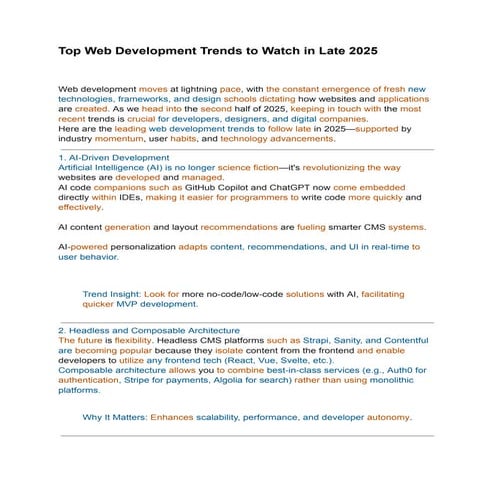 Top Web Development Trends to Watch in Late 2025

Web development moves at lightning pace, with the constant emergence of fresh new technologies, frameworks, and design schools dictating how websites and applications are created. As we head into the second half of 2025, keeping in touch with the most recent trends is crucial for developers, designers, and digital companies.
Here are the leading web development trends to follow late in 2025—supported by industry momentum, user habits, and technology advancements.

1. AI-Driven Development
Artificial Intelligence (AI) is no longer science fiction—it's revolutionizing the way websites are developed and managed.
AI code companions such as GitHub Copilot and ChatGPT now come embedded directly within IDEs, making it easier for programmers to write code more quickly and effectively.

AI content generation and layout recommendations are fueling smarter CMS systems.

AI-powered personalization adapts content, recommendations, and UI in real-time to user behavior.

Trend Insight: Look for more no-code/low-code solutions with AI, facilitating quicker MVP development.

2. Headless and Composable Architecture
The future is flexibility. Headless CMS platforms such as Strapi, Sanity, and Contentful are becoming popular because they isolate content from the frontend and enable developers to utilize any frontend tech (React, Vue, Svelte, etc.).
Composable architecture allows you to combine best-in-class services (e.g., Auth0 for authentication, Stripe for payments, Algolia for search) rather than using monolithic platforms.

Why It Matters: Enhances scalability, performance, and developer autonomy.